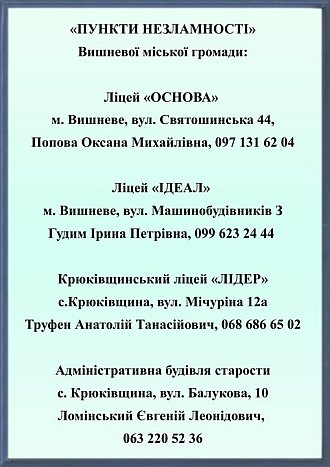 «ПУНКТИ НЕЗЛАМНОСТІ»
Вишневої міської громади:

Ліцей «ОСНОВА»
м. Вишневе, вул. Святошинська 44,
Попова Оксана Михайлівна, 097 131 62 04

Ліцей «ІДЕАЛ»
м. Вишневе, вул. Машинобудівників 3
Гудим Ірина Петрівна, 099 623 24 44

Крюківщинський ліцей «ЛІДЕР»
с.Крюківщина, вул. Мічуріна 12а
Труфен Анатолій Танасійович, 068 686 65 02

Адміністративна будівля старости
с. Крюківщина, вул. Балукова, 10
Ломінський Євгеній Леонідович,
063 220 52 36